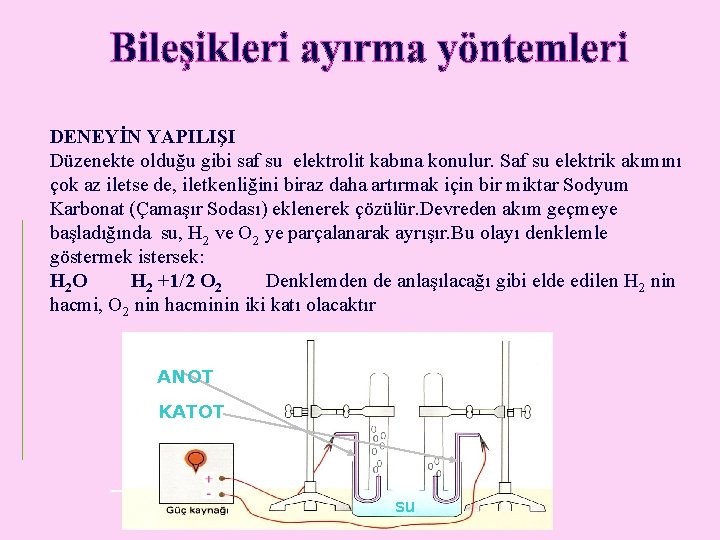 Bileşikleri ayırma yöntemleri

DENEYİN YAPILIŞI
Düzenekte olduğu gibi saf su elektrolit kabına konulur. Saf su elektrik akımını çok az iletse de, iletkenliğini biraz daha artırmak için bir miktar Sodyum Karbonat (Çamaşır Sodası) eklenerek çözülür.Devreden akım geçmeye başladığında su, $H_2$ ve $O_2$ ye parçalanarak ayrışır.Bu olayı denklemle göstermek istersek:
$H_2O$ $H_2$ +1/2 $O_2$ Denklemden de anlaşılacağı gibi elde edilen $H_2$ nin hacmi, $O_2$ nin hacminin iki katı olacaktır

ANOT
KATOT
+
-
Güç kaynağı
su